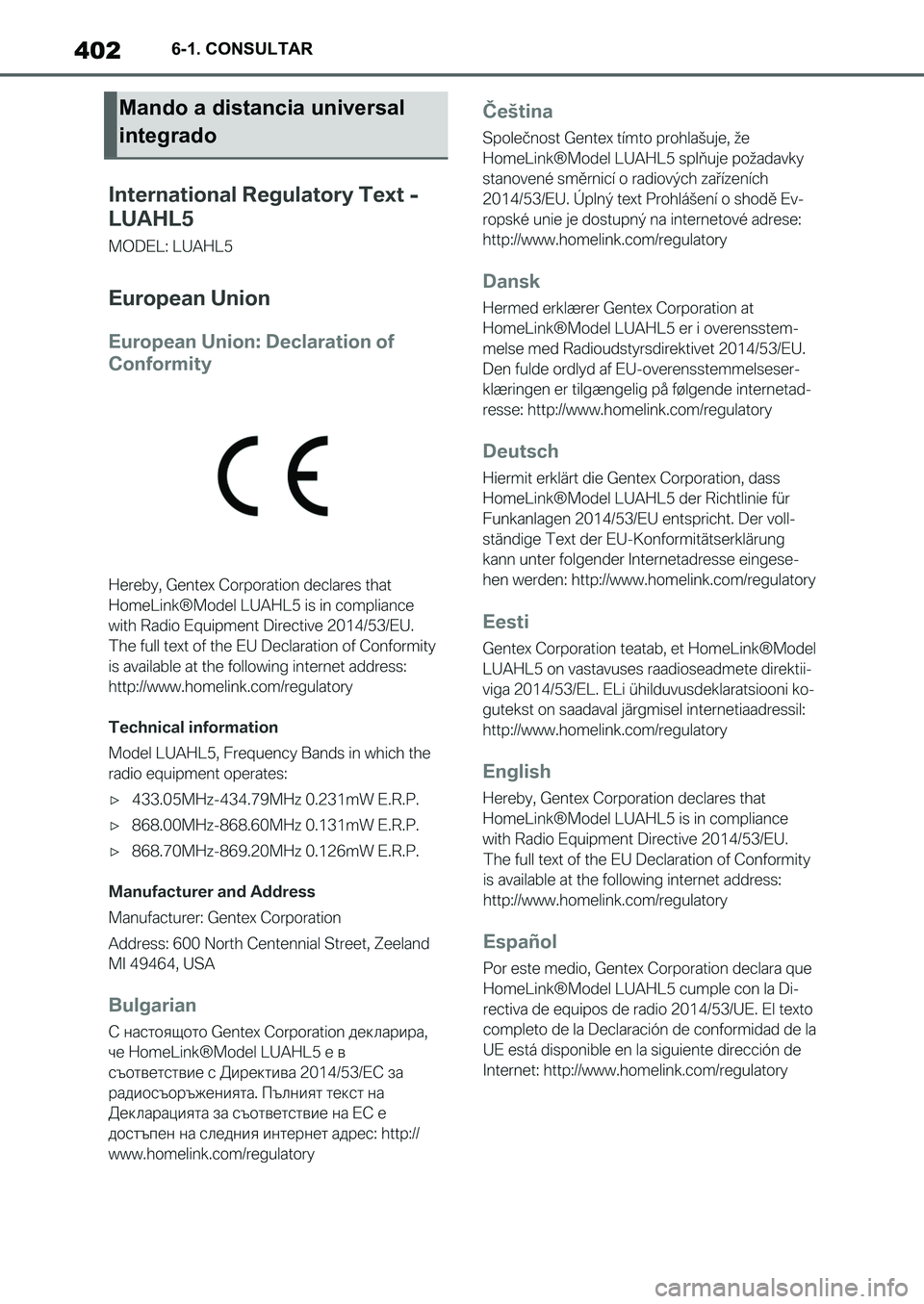 402 6-1. CONSULTAR

Mando a distancia universal integrado

International Regulatory Text - LUAHL5

MODEL: LUAHL5

European Union

European Union: Declaration of Conformity

CE

Hereby, Gentex Corporation declares that HomeLink®Model LUAHL5 is in compliance with Radio Equipment Directive 2014/53/EU. The full text of the EU Declaration of Conformity is available at the following internet address: http://www.homelink.com/regulatory

Technical information

Model LUAHL5, Frequency Bands in which the radio equipment operates:

▷ 433.05MHz-434.79MHz 0.231mW E.R.P.

▷ 868.00MHz-868.60MHz 0.131mW E.R.P.

▷ 868.70MHz-869.20MHz 0.126mW E.R.P.

Manufacturer and Address

Manufacturer: Gentex Corporation

Address: 600 North Centennial Street, Zeeland MI 49464, USA

Bulgarian

С настоящото Gentex Corporation декларира, че HomeLink®Model LUAHL5 е в съответствие с Директива 2014/53/ЕС за радиосъоръженията. Пълният текст на Декларацията за съответствие на ЕС е достъпен на следния интернет адрес: http://www.homelink.com/regulatory

Čeština

Společnost Gentex tímto prohlašuje, že HomeLink®Model LUAHL5 splňuje požadavky stanovené směrnicí o radiových zařízeních 2014/53/EU. Úplný text Prohlášení o shodě Evropské unie je dostupný na internetové adrese: http://www.homelink.com/regulatory

Dansk

Hermed erklærer Gentex Corporation at HomeLink®Model LUAHL5 er i overensstemmelse med Radioudstyrsdirektivet 2014/53/EU. Den fulde ordlyd af EU-overensstemmelseserklæringen er tilgængelig på følgende internetadresse: http://www.homelink.com/regulatory

Deutsch

Hiermit erklärt die Gentex Corporation, dass HomeLink®Model LUAHL5 der Richtlinie für Funkanlagen 2014/53/EU entspricht. Der vollständige Text der EU-Konformitätserklärung kann unter folgender Internetadresse eingesehen werden: http://www.homelink.com/regulatory

Eesti

Gentex Corporation teatab, et HomeLink®Model LUAHL5 on vastavuses raadioseadmete direktiiviga 2014/53/EL. ELi ühilduvusdeklaratsiooni kogutekst on saadaval järgmisel internetiaadressil: http://www.homelink.com/regulatory

English

Hereby, Gentex Corporation declares that HomeLink®Model LUAHL5 is in compliance with Radio Equipment Directive 2014/53/EU. The full text of the EU Declaration of Conformity is available at the following internet address: http://www.homelink.com/regulatory

Español

Por este medio, Gentex Corporation declara que HomeLink®Model LUAHL5 cumple con la Directiva de equipos de radio 2014/53/UE. El texto completo de la Declaración de conformidad de la UE está disponible en la siguiente dirección de Internet: http://www.homelink.com/regulatory

carmanualsonline.info